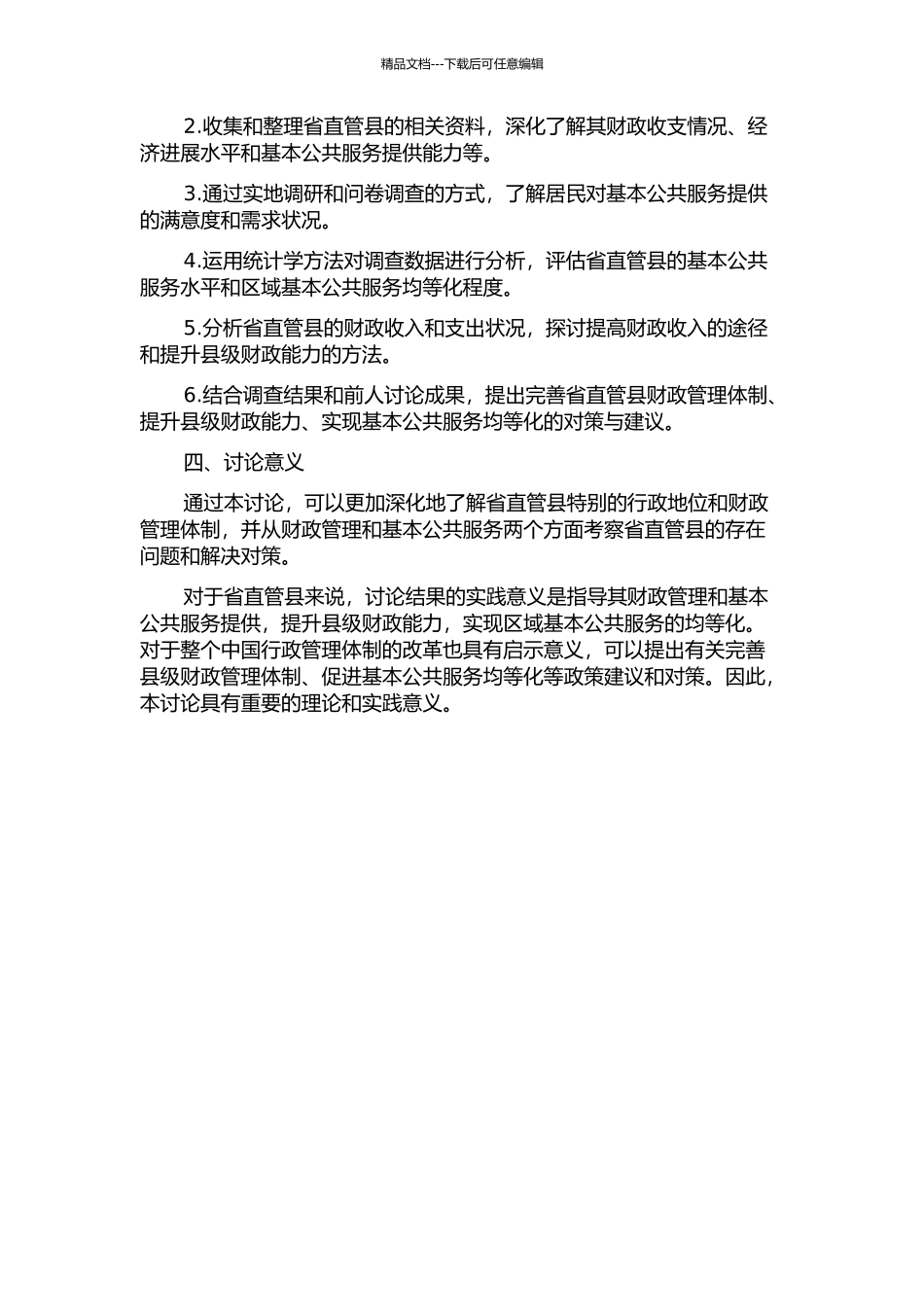 精品文档---下载后可任意编辑

2.收集和整理省直管县的相关资料，深化了解其财政收支情况、经济进展水平和基本公共服务提供能力等。

3.通过实地调研和问卷调查的方式，了解居民对基本公共服务提供的满意度和需求状况。

4.运用统计学方法对调查数据进行分析，评估省直管县的基本公共服务水平和区域基本公共服务均等化程度。

5.分析省直管县的财政收入和支出状况，探讨提高财政收入的途径和提升县级财政能力的方法。

6.结合调查结果和前人讨论成果，提出完善省直管县财政管理体制、提升县级财政能力、实现基本公共服务均等化的对策与建议。

四、讨论意义

通过本讨论，可以更加深化地了解省直管县特别的行政地位和财政管理体制，并从财政管理和基本公共服务两个方面考察省直管县的存在问题和解决对策。

对于省直管县来说，讨论结果的实践意义是指导其财政管理和基本公共服务提供，提升县级财政能力，实现区域基本公共服务的均等化。对于整个中国行政管理体制的改革也具有启示意义，可以提出有关完善县级财政管理体制、促进基本公共服务均等化等政策建议和对策。因此，本讨论具有重要的理论和实践意义。